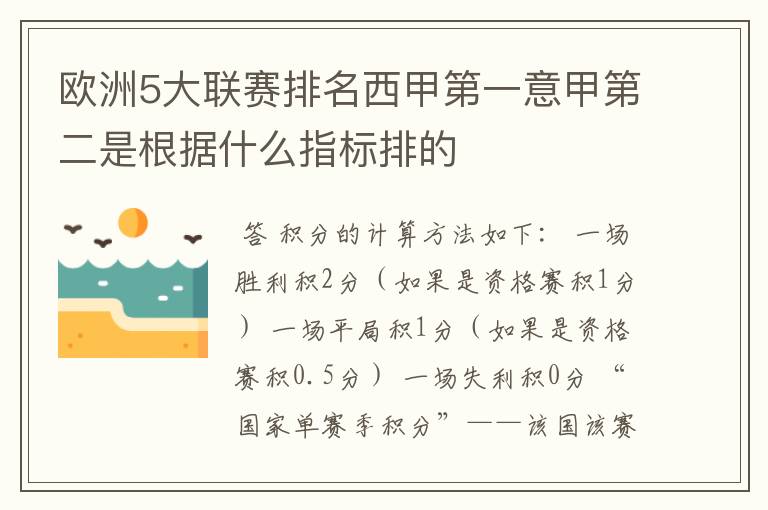 欧洲5大联赛排名西甲第一意甲第二是根据什么指标排的

答 积分的计算方法如下： 一场胜利积2分（如果是资格赛积1分） 一场平局积1分（如果是资格赛积0.5分） 一场失利积0分 “国家单赛季积分”——该国该赛